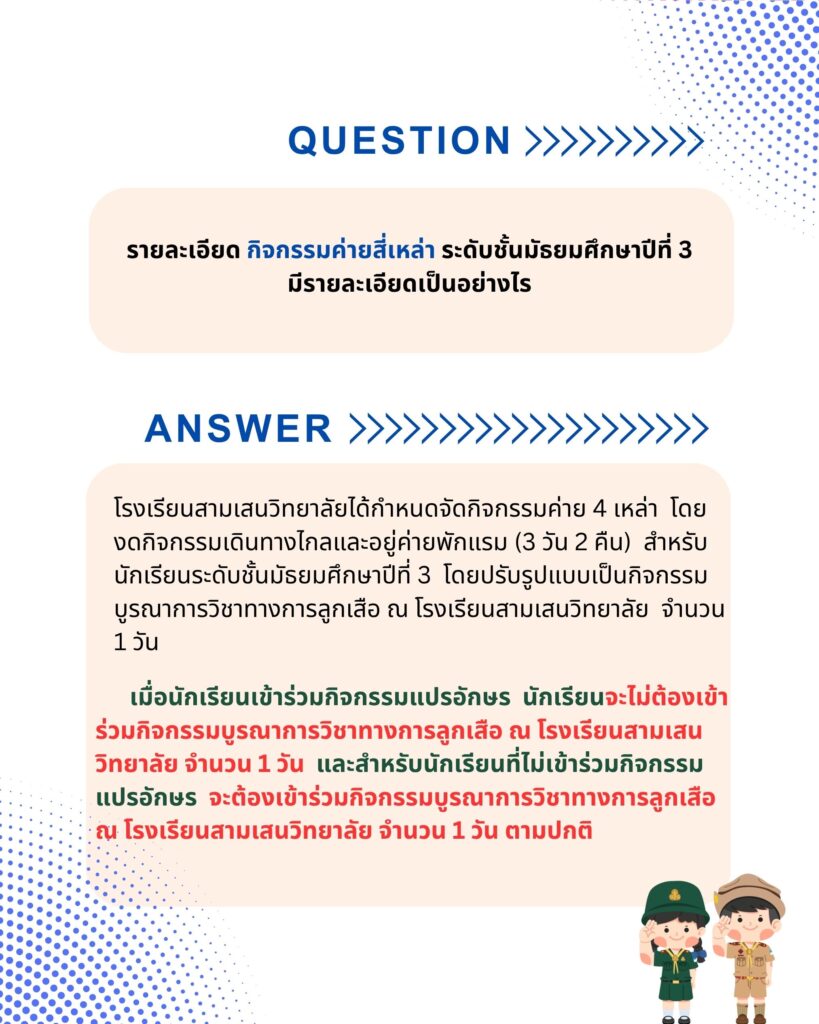 QUESTION

รายละเอียด กิจกรรมค่ายสี่เหล่า ระดับชั้นมัธยมศึกษาปีที่ 3 มีรายละเอียดเป็นอย่างไร

ANSWER

โรงเรียนสามเสนวิทยาลัยได้กำหนดจัดกิจกรรมค่าย 4 เหล่า โดยงดกิจกรรมเดินทางไกลและอยู่ค่ายพักแรม (3 วัน 2 คืน) สำหรับนักเรียนระดับชั้นมัธยมศึกษาปีที่ 3 โดยปรับรูปแบบเป็นกิจกรรมบูรณาการวิชาทางการลูกเสือ ณ โรงเรียนสามเสนวิทยาลัย จำนวน 1 วัน

เมื่อนักเรียนเข้าร่วมกิจกรรมแปรอักษร นักเรียนจะไม่ต้องเข้าร่วมกิจกรรมบูรณาการวิชาทางการลูกเสือ ณ โรงเรียนสามเสนวิทยาลัย จำนวน 1 วัน และสำหรับนักเรียนที่ไม่เข้าร่วมกิจกรรมแปรอักษร จะต้องเข้าร่วมกิจกรรมบูรณาการวิชาทางการลูกเสือ ณ โรงเรียนสามเสนวิทยาลัย จำนวน 1 วัน ตามปกติ